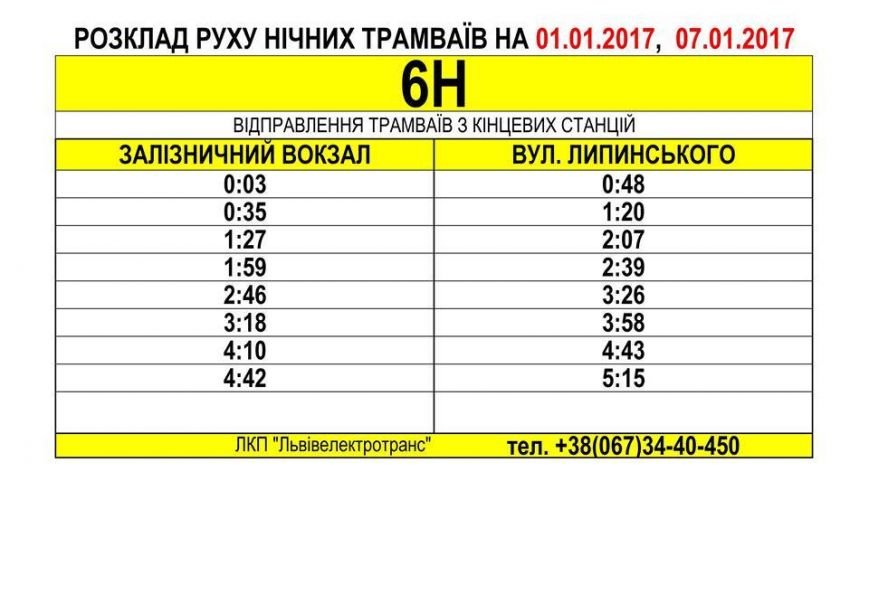 РОЗКЛАД РУХУ НІЧНИХ ТРАМВАЇВ НА 01.01.2017, 07.01.2017

6Н

ВІДПРАВЛЕННЯ ТРАМВАЇВ З КІНЦЕВИХ СТАНЦІЙ

| ЗАЛІЗНИЧНИЙ ВОКЗАЛ | ВУЛ. ЛИПИНСЬКОГО |
|---|---|
| 0:03 | 0:48 |
| 0:35 | 1:20 |
| 1:27 | 2:07 |
| 1:59 | 2:39 |
| 2:46 | 3:26 |
| 3:18 | 3:58 |
| 4:10 | 4:43 |
| 4:42 | 5:15 |

ЛКП "Львівелектротранс" тел. +38(067)34-40-450